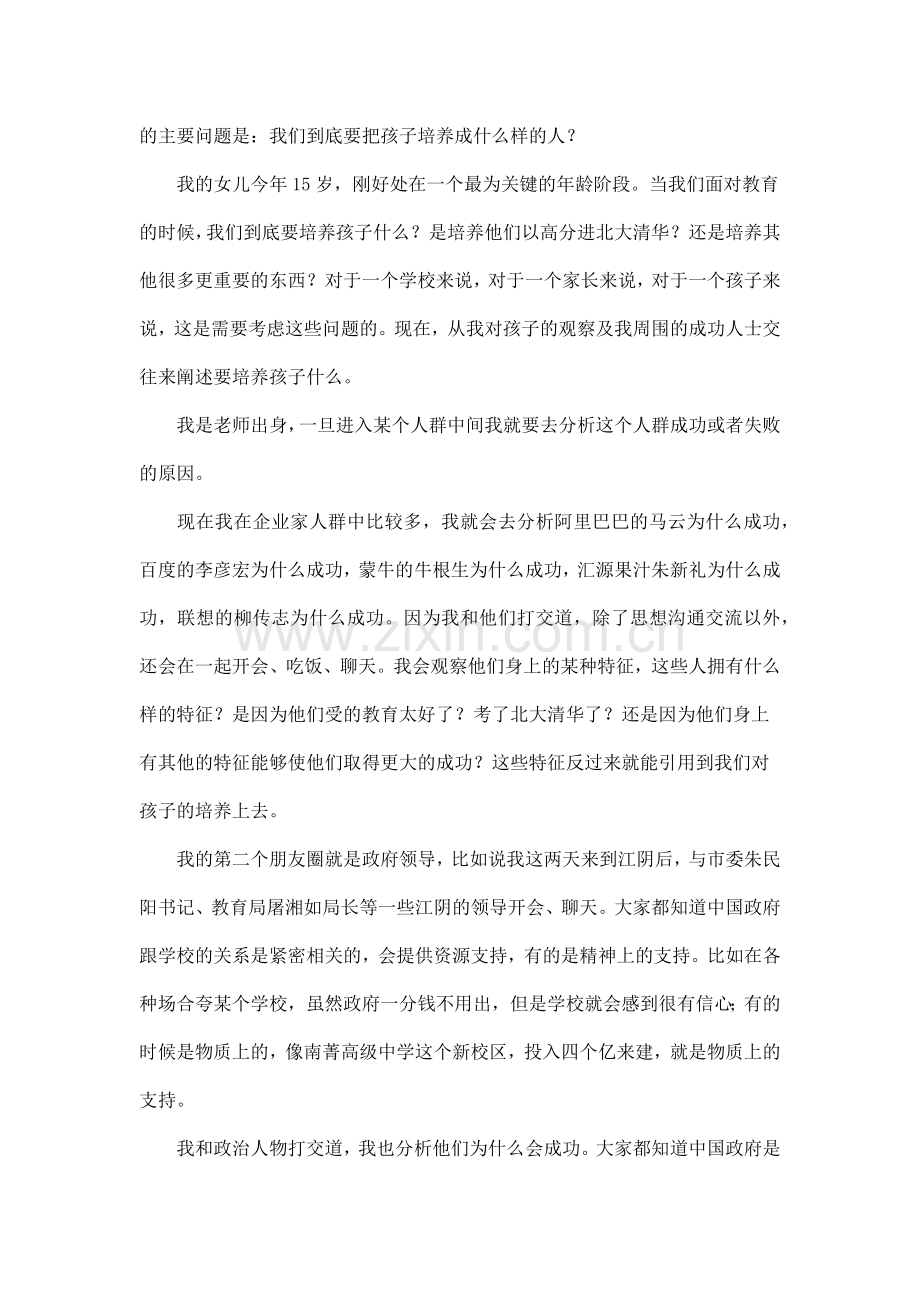 的主要问题是：我们到底要把孩子培养成什么样的人？

我的女儿今年15岁，刚好处在一个最为关键的年龄阶段。当我们面对教育的时候，我们到底要培养孩子什么？是培养他们以高分进北大清华？还是培养其他很多更重要的东西？对于一个学校来说，对于一个家长来说，对于一个孩子来说，这是需要考虑这些问题的。现在，从我对孩子的观察及我周围的成功人士交往来阐述要培养孩子什么。

我是老师出身，一旦进入某个人群中间我就要去分析这个人群成功或者失败的原因。

现在我在企业家人群中比较多，我就会去分析阿里巴巴的马云为什么成功，百度的李彦宏为什么成功，蒙牛的牛根生为什么成功，汇源果汁朱新礼为什么成功，联想的柳传志为什么成功。因为我和他们打交道，除了思想沟通交流以外，还会在一起开会、吃饭、聊天。我会观察他们身上的某种特征，这些人拥有什么样的特征？是因为他们受的教育太好了？考了北大清华了？还是因为他们身上有其他的特征能够使他们取得更大的成功？这些特征反过来就能引用到我们对孩子的培养上去。

我的第二个朋友圈就是政府领导，比如说我这两天来到江阴后，与市委朱民阳书记、教育局屠湘如局长等一些江阴的领导开会、聊天。大家都知道中国政府跟学校的关系是紧密相关的，会提供资源支持，有的是精神上的支持。比如在各种场合夸某个学校，虽然政府一分钱不用出，但是学校就会感到很有信心;有的时候是物质上的，像南菁高级中学这个新校区，投入四个亿来建，就是物质上的支持。

我和政治人物打交道，我也分析他们为什么会成功。大家都知道中国政府是

www.zixin.com.cn